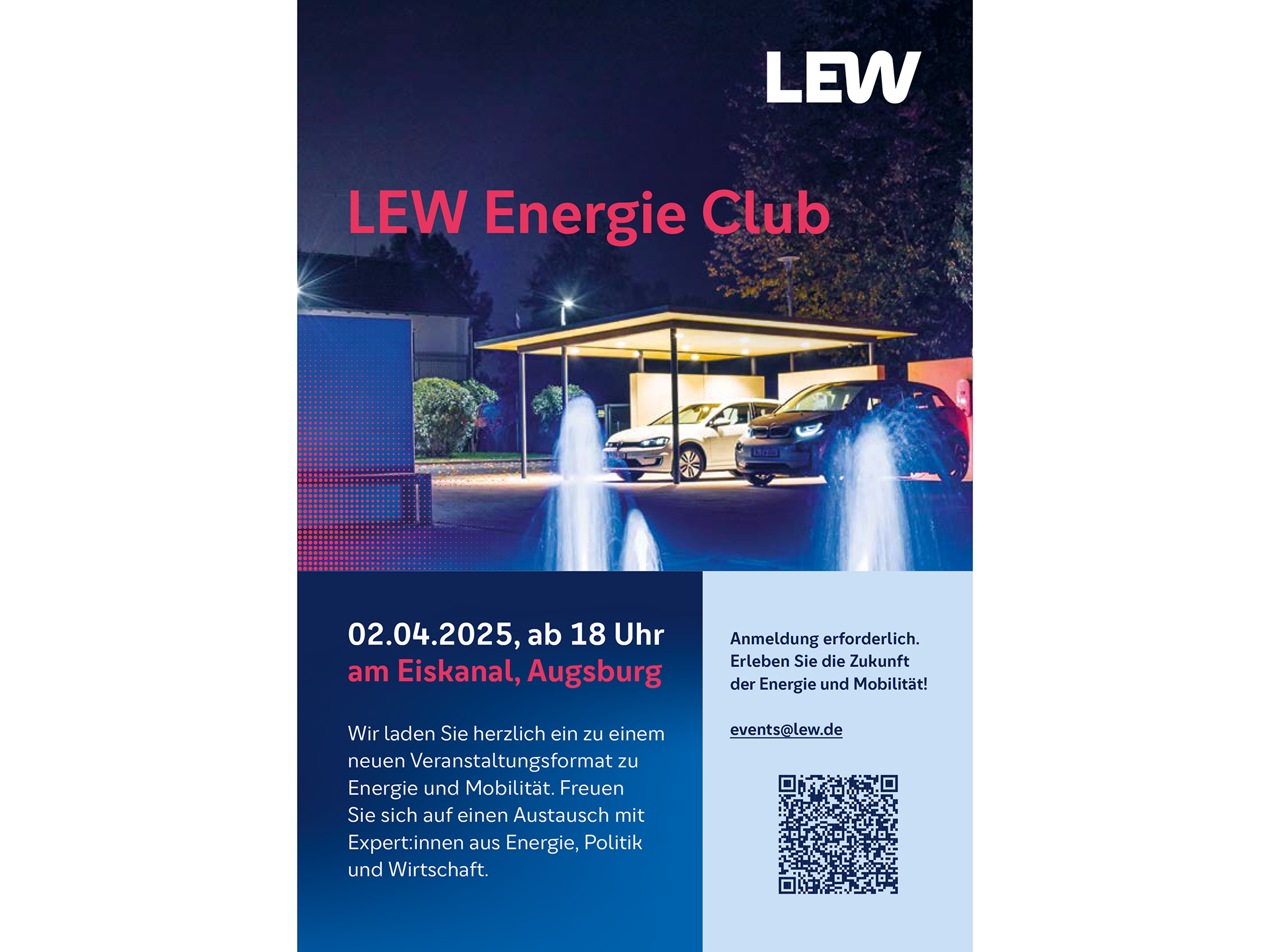 LEW

LEW Energie Club

02.04.2025, ab 18 Uhr
am Eiskanal, Augsburg

Wir laden Sie herzlich ein zu einem neuen Veranstaltungsformat zu Energie und Mobilität. Freuen Sie sich auf einen Austausch mit Expert:innen aus Energie, Politik und Wirtschaft.

Anmeldung erforderlich.
Erleben Sie die Zukunft der Energie und Mobilität!

events@lew.de